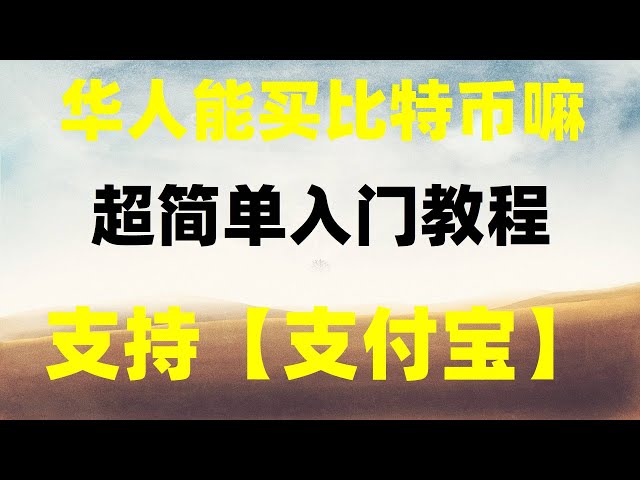 华人能买比特币嘛

超简单入门教程

支持【支付宝】